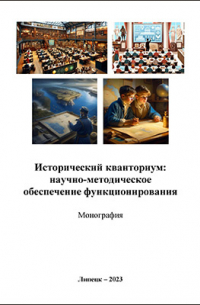 Исторический кванториум: научно-методическое обеспечение функционирования

Монография

Липецк – 2023